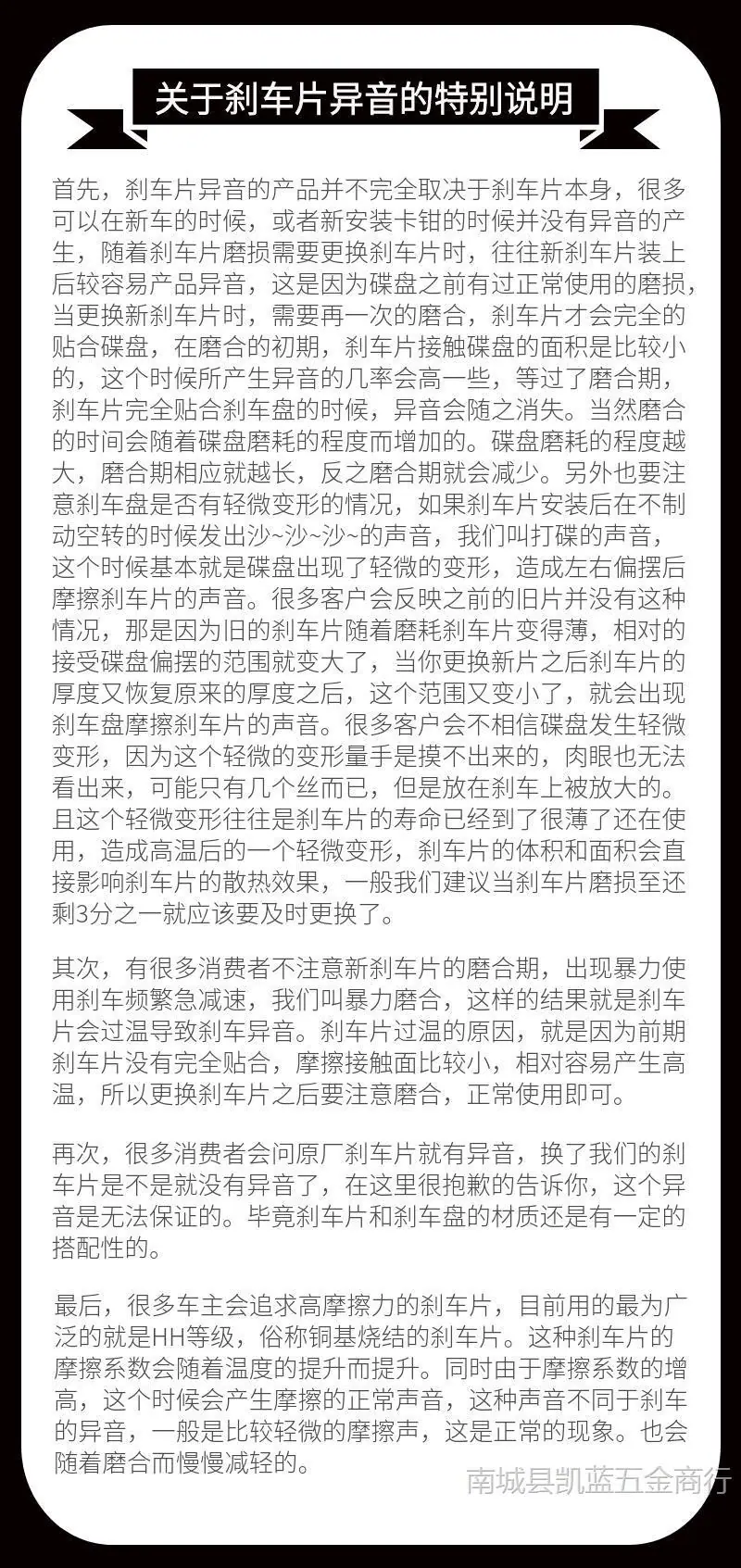 关于刹车片异音的特别说明

首先，刹车片异音的产品并不完全取决于刹车片本身，很多可以在新车的时候，或者新安装卡钳的时候并没有异音的产生，随着刹车片磨损需要更换刹车片时，往往新刹车片装上后较容易产品异音，这是因为碟盘之前有过正常使用的磨损，当更换新刹车片时，需要再一次的磨合，刹车片才会完全的贴合碟盘，在磨合的初期，刹车片接触碟盘的面积是比较小的，这个时候所产生异音的几率会高一些，等过了磨合期，刹车片完全贴合刹车盘的时候，异音会随之消失。当然磨合的时间会随着碟盘磨耗的程度而增加的。碟盘磨耗的程度越大，磨合期相应就越长，反之磨合期就会减少。另外也要注意刹车盘是否有轻微变形的情况，如果刹车片安装后在不制动空转的时候发出沙~沙~沙~的声音，我们叫打碟的声音，这个时候基本就是碟盘出现了轻微的变形，造成左右偏摆后摩擦刹车片的声音。很多客户会反映之前的旧片并没有这种情况，那是因为旧的刹车片随着磨耗刹车片变得薄，相对的接受碟盘偏摆的范围就变大了，当你更换新片之后刹车片的厚度又恢复原来的厚度之后，这个范围又变小了，就会出现刹车盘摩擦刹车片的声音。很多客户会不相信碟盘发生轻微变形，因为这个轻微的变形量手是摸不出来的，肉眼也无法看出来，可能只有几个丝而已，但是放在刹车上被放大的。且这个轻微变形往往是刹车片的寿命已经到了很薄了还在使用，造成高温后的一个轻微变形，刹车片的体积和面积会直接影响刹车片的散热效果，一般我们建议当刹车片磨损至还剩3分之一就应该要及时更换了。

其次，有很多消费者不注意新刹车片的磨合期，出现暴力使用刹车频繁急减速，我们叫暴力磨合，这样的结果就是刹车片会过温导致刹车异音。刹车片过温的原因，就是因为前期刹车片没有完全贴合，摩擦接触面比较小，相对容易产生高温，所以更换刹车片之后要注意磨合，正常使用即可。

再次，很多消费者会问原厂刹车片就有异音，换了我们的刹车片是不是就没有异音了，在这里很抱歉的告诉你，这个异音是无法保证的。毕竟刹车片和刹车盘的材质还是有一定的搭配性的。

最后，很多车主会追求高摩擦力的刹车片，目前用的最为广泛的就是HH等级，俗称铜基烧结的刹车片。这种刹车片的摩擦系数会随着温度的提升而提升。同时由于摩擦系数的增高，这个时候会产生摩擦的正常声音，这种声音不同于刹车的异音，一般是比较轻微的摩擦声，这是正常的现象。也会随着磨合而慢慢减轻的。

南城县凯蓝五金商行